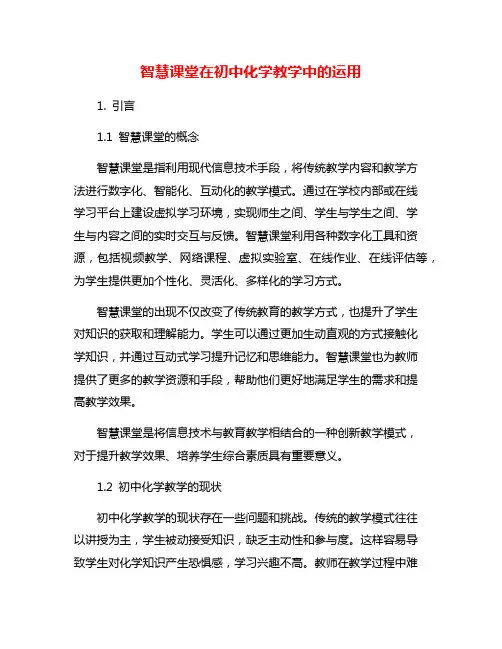 智慧课堂在初中化学教学中的运用

1. 引言

1.1 智慧课堂的概念

智慧课堂是指利用现代信息技术手段，将传统教学内容和教学方法进行数字化、智能化、互动化的教学模式。通过在学校内部或在线学习平台上建设虚拟学习环境，实现师生之间、学生与学生之间、学生与内容之间的实时交互与反馈。智慧课堂利用各种数字化工具和资源，包括视频教学、网络课程、虚拟实验室、在线作业、在线评估等，为学生提供更加个性化、灵活化、多样化的学习方式。

智慧课堂的出现不仅改变了传统教育的教学方式，也提升了学生对知识的获取和理解能力。学生可以通过更加生动直观的方式接触化学知识，并通过互动式学习提升记忆和思维能力。智慧课堂也为教师提供了更多的教学资源和手段，帮助他们更好地满足学生的需求和提高教学效果。

智慧课堂是将信息技术与教育教学相结合的一种创新教学模式，对于提升教学效果、培养学生综合素质具有重要意义。

1.2 初中化学教学的现状

初中化学教学的现状存在一些问题和挑战。传统的教学模式往往以讲授为主，学生被动接受知识，缺乏主动性和参与度。这样容易导致学生对化学知识产生恐惧感，学习兴趣不高。教师在教学过程中难